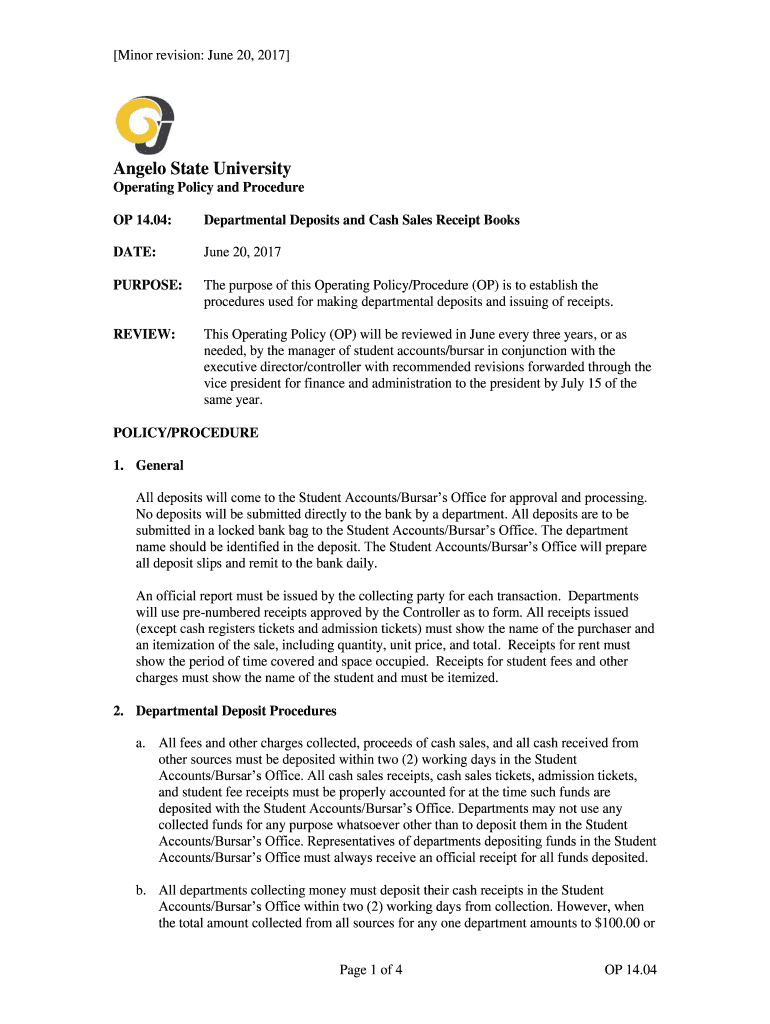 [Minor revision: June 20, 2017]

Angelo State University
Operating Policy and Procedure

OP 14.04: Departmental Deposits and Cash Sales Receipt Books

DATE: June 20, 2017

PURPOSE: The purpose of this Operating Policy/Procedure (OP) is to establish the procedures used for making departmental deposits and issuing of receipts.

REVIEW: This Operating Policy (OP) will be reviewed in June every three years, or as needed, by the manager of student accounts/bursar in conjunction with the executive director/controller with recommended revisions forwarded through the vice president for finance and administration to the president by July 15 of the same year.

POLICY/PROCEDURE

1. General

All deposits will come to the Student Accounts/Bursar's Office for approval and processing. No deposits will be submitted directly to the bank by a department. All deposits are to be submitted in a locked bank bag to the Student Accounts/Bursar's Office. The department name should be identified in the deposit. The Student Accounts/Bursar's Office will prepare all deposit slips and remit to the bank daily.

An official report must be issued by the collecting party for each transaction. Departments will use pre-numbered receipts approved by the Controller as to form. All receipts issued (except cash registers tickets and admission tickets) must show the name of the purchaser and an itemization of the sale, including quantity, unit price, and total. Receipts for rent must show the period of time covered and space occupied. Receipts for student fees and other charges must show the name of the student and must be itemized.

2. Departmental Deposit Procedures

a. All fees and other charges collected, proceeds of cash sales, and all cash received from other sources must be deposited within two (2) working days in the Student Accounts/Bursar's Office. All cash sales receipts, cash sales tickets, admission tickets, and student fee receipts must be properly accounted for at the time such funds are deposited with the Student Accounts/Bursar's Office. Departments may not use any collected funds for any purpose whatsoever other than to deposit them in the Student Accounts/Bursar's Office. Representatives of departments depositing funds in the Student Accounts/Bursar's Office must always receive an official receipt for all funds deposited.

b. All departments collecting money must deposit their cash receipts in the Student Accounts/Bursar's Office within two (2) working days from collection. However, when the total amount collected from all sources for any one department amounts to $100.00 or

Page 1 of 4 OP 14.04